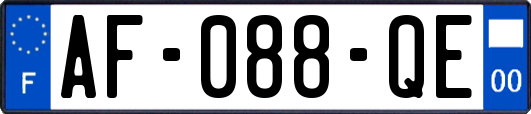 F
AF-088-QE
00